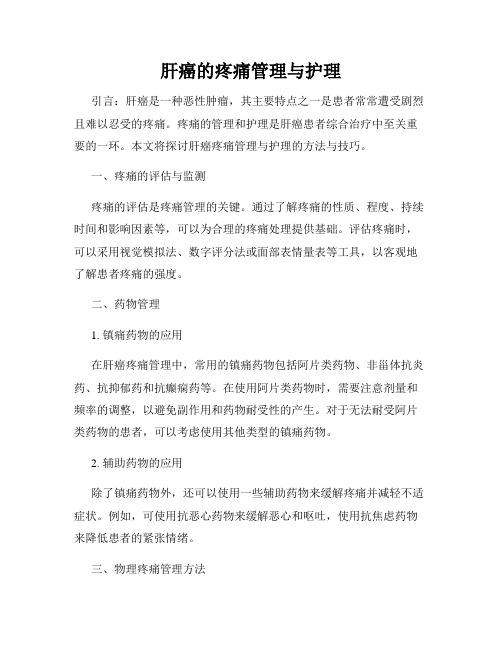 肝癌的疼痛管理与护理

引言：肝癌是一种恶性肿瘤，其主要特点之一是患者常常遭受剧烈且难以忍受的疼痛。疼痛的管理和护理是肝癌患者综合治疗中至关重要的一环。本文将探讨肝癌疼痛管理与护理的方法与技巧。

一、疼痛的评估与监测

疼痛的评估是疼痛管理的关键。通过了解疼痛的性质、程度、持续时间和影响因素等，可以为合理的疼痛处理提供基础。评估疼痛时，可以采用视觉模拟法、数字评分法或面部表情量表等工具，以客观地了解患者疼痛的强度。

二、药物管理

1. 镇痛药物的应用

在肝癌疼痛管理中，常用的镇痛药物包括阿片类药物、非甾体抗炎药、抗抑郁药和抗癫痫药等。在使用阿片类药物时，需要注意剂量和频率的调整，以避免副作用和药物耐受性的产生。对于无法耐受阿片类药物的患者，可以考虑使用其他类型的镇痛药物。

2. 辅助药物的应用

除了镇痛药物外，还可以使用一些辅助药物来缓解疼痛并减轻不适症状。例如，可使用抗恶心药物来缓解恶心和呕吐，使用抗焦虑药物来降低患者的紧张情绪。

三、物理疼痛管理方法